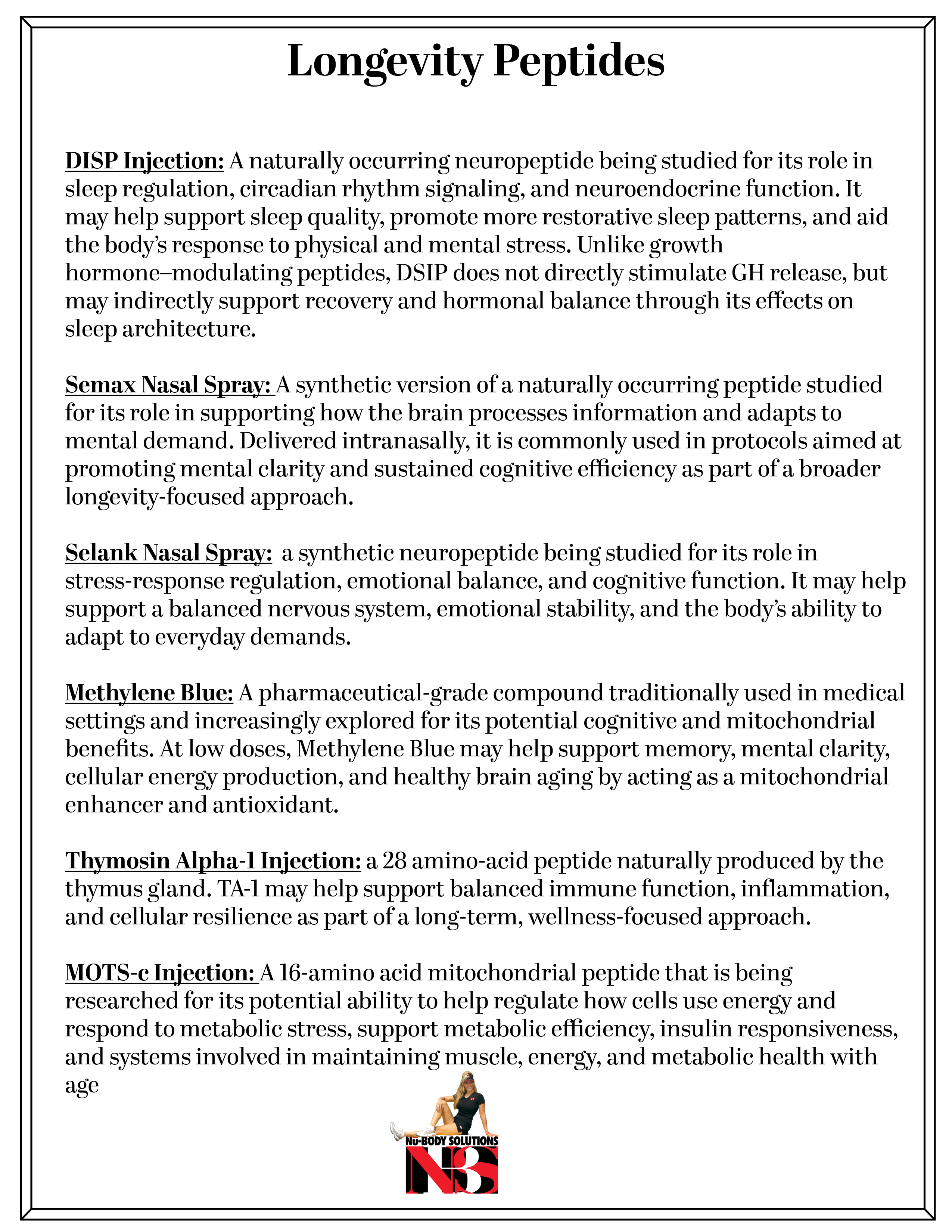 Longevity Peptides

DISP Injection: A naturally occurring neuropeptide being studied for its role in sleep regulation, circadian rhythm signaling, and neuroendocrine function. It may help support sleep quality, promote more restorative sleep patterns, and aid the body's response to physical and mental stress. Unlike growth hormone–modulating peptides, DSIP does not directly stimulate GH release, but may indirectly support recovery and hormonal balance through its effects on sleep architecture.

Semax Nasal Spray: A synthetic version of a naturally occurring peptide studied for its role in supporting how the brain processes information and adapts to mental demand. Delivered intranasally, it is commonly used in protocols aimed at promoting mental clarity and sustained cognitive efficiency as part of a broader longevity-focused approach.

Selank Nasal Spray: a synthetic neuropeptide being studied for its role in stress-response regulation, emotional balance, and cognitive function. It may help support a balanced nervous system, emotional stability, and the body's ability to adapt to everyday demands.

Methylene Blue: A pharmaceutical-grade compound traditionally used in medical settings and increasingly explored for its potential cognitive and mitochondrial benefits. At low doses, Methylene Blue may help support memory, mental clarity, cellular energy production, and healthy brain aging by acting as a mitochondrial enhancer and antioxidant.

Thymosin Alpha-1 Injection: a 28 amino-acid peptide naturally produced by the thymus gland. TA-1 may help support balanced immune function, inflammation, and cellular resilience as part of a long-term, wellness-focused approach.

MOTS-c Injection: A 16-amino acid mitochondrial peptide that is being researched for its potential ability to help regulate how cells use energy and respond to metabolic stress, support metabolic efficiency, insulin responsiveness, and systems involved in maintaining muscle, energy, and metabolic health with age

Nu-BODY SOLUTIONS
NBS